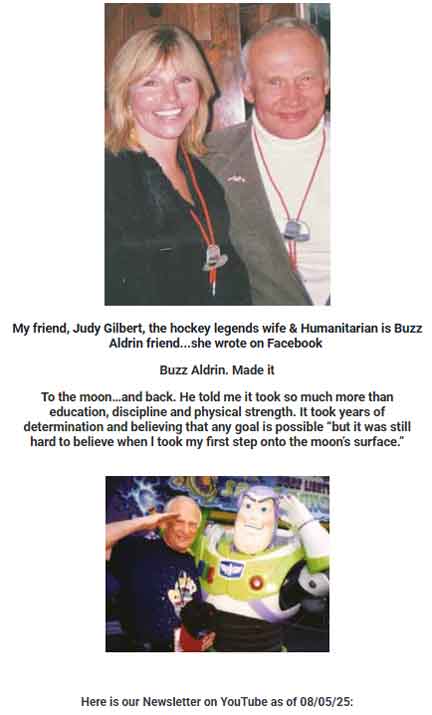 My friend, Judy Gilbert, the hockey legends wife & Humanitarian is Buzz Aldrin friend...she wrote on Facebook

Buzz Aldrin. Made it

To the moon...and back. He told me it took so much more than education, discipline and physical strength. It took years of determination and believing that any goal is possible "but it was still hard to believe when I took my first step onto the moon's surface."

Here is our Newsletter on YouTube as of 08/05/25: